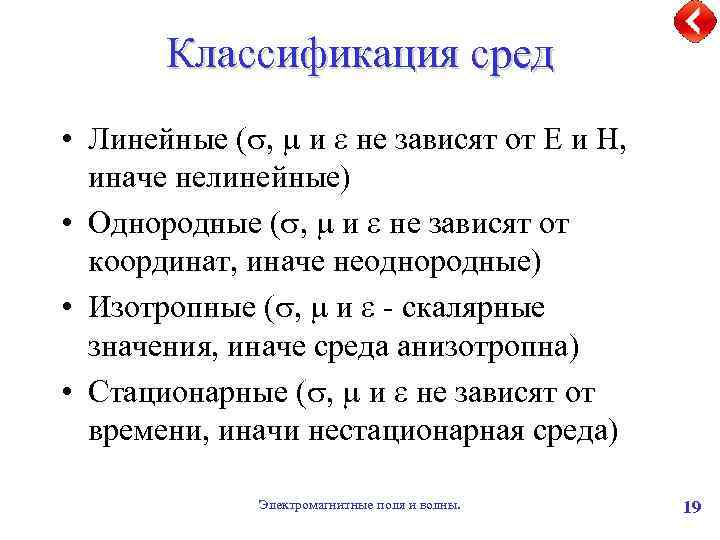 Классификация сред

• Линейные ($\sigma$, $\mu$ и $\varepsilon$ не зависят от E и H, иначе нелинейные)

• Однородные ($\sigma$, $\mu$ и $\varepsilon$ не зависят от координат, иначе неоднородные)

• Изотропные ($\sigma$, $\mu$ и $\varepsilon$ - скалярные значения, иначе среда анизотропна)

• Стационарные ($\sigma$, $\mu$ и $\varepsilon$ не зависят от времени, иначи нестационарная среда)

Электромагнитные поля и волны.

19